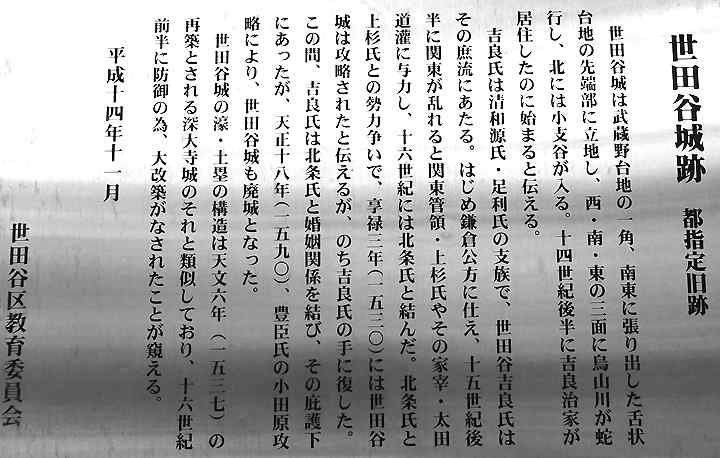 世田谷城跡

都指定旧跡

世田谷城は武蔵野台地の一角、南東に張り出した舌状台地の先端部に立地し、西・南・東の三面に烏山川が蛇行し、北には小支谷が入る。十四世紀後半に吉良治家が居住したのに始まると伝える。

吉良氏は清和源氏・足利氏の支族で、世田谷吉良氏はその庶流にあたる。はじめ鎌倉公方に仕え、十五世紀後半に関東が乱れると関東管領・上杉氏やその家宰・太田道灌に与力し、十六世紀には北条氏と結んだ。北条氏と上杉氏との勢力争いで、享禄三年(一五三〇)には世田谷城は攻略されたと伝えるが、のち吉良氏の手に復した。この間、吉良氏は北条氏と婚姻関係を結び、その庇護下にあったが、天正十八年(一五九〇)、豊臣氏の小田原攻略により、世田谷城も廃城となった。

世田谷城の濠・土塁の構造は天文六年(一五三七)の再築とされる深大寺城のそれと類似しており、十六世紀前半に防御の為、大改築がなされたことが窺える。

平成十四年十一月

世田谷区教育委員会